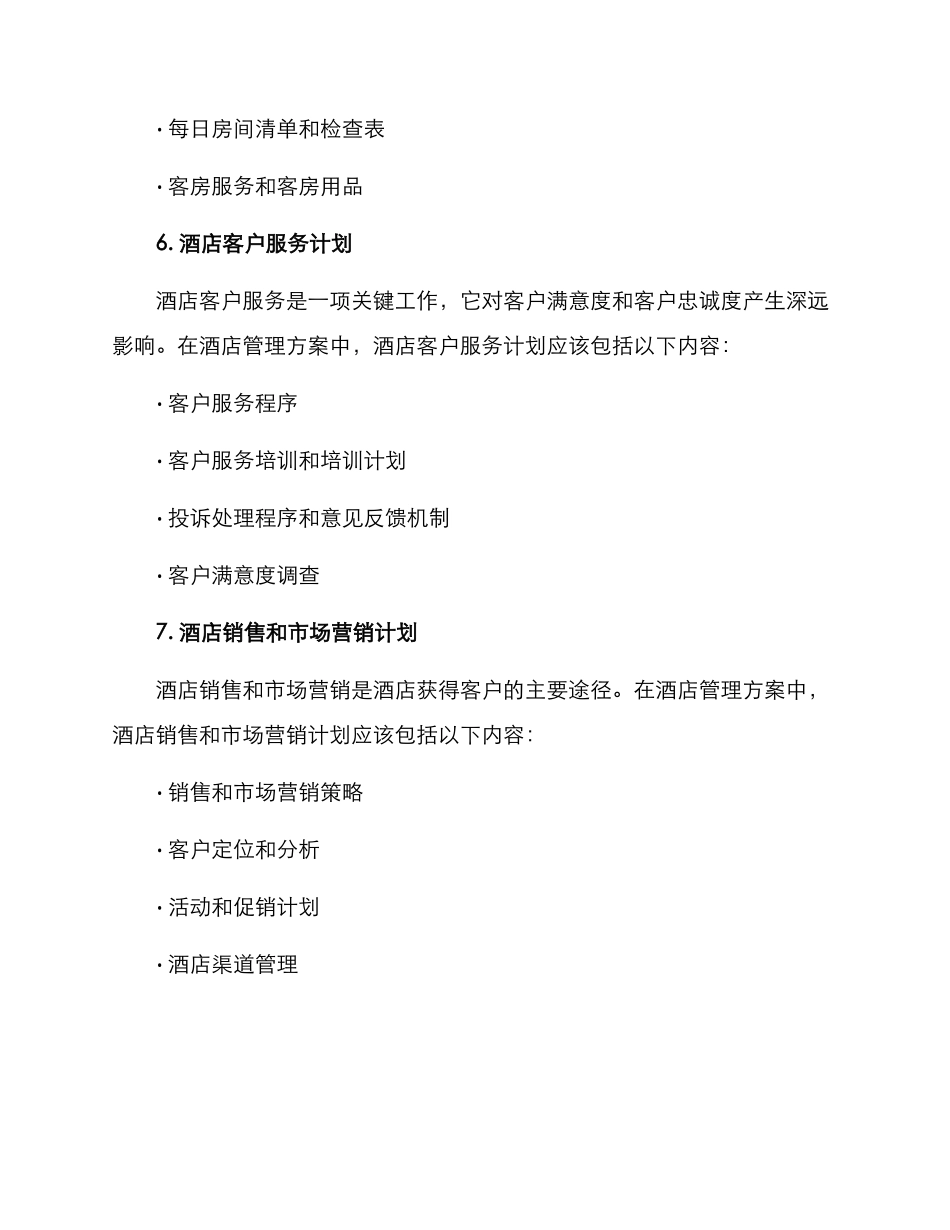 · 每日房间清单和检查表

· 客房服务和客房用品

6. 酒店客户服务计划

酒店客户服务是一项关键工作，它对客户满意度和客户忠诚度产生深远影响。在酒店管理方案中，酒店客户服务计划应该包括以下内容：

· 客户服务程序

· 客户服务培训和培训计划

· 投诉处理程序和意见反馈机制

· 客户满意度调查

7. 酒店销售和市场营销计划

酒店销售和市场营销是酒店获得客户的主要途径。在酒店管理方案中，酒店销售和市场营销计划应该包括以下内容：

· 销售和市场营销策略

· 客户定位和分析

· 活动和促销计划

· 酒店渠道管理